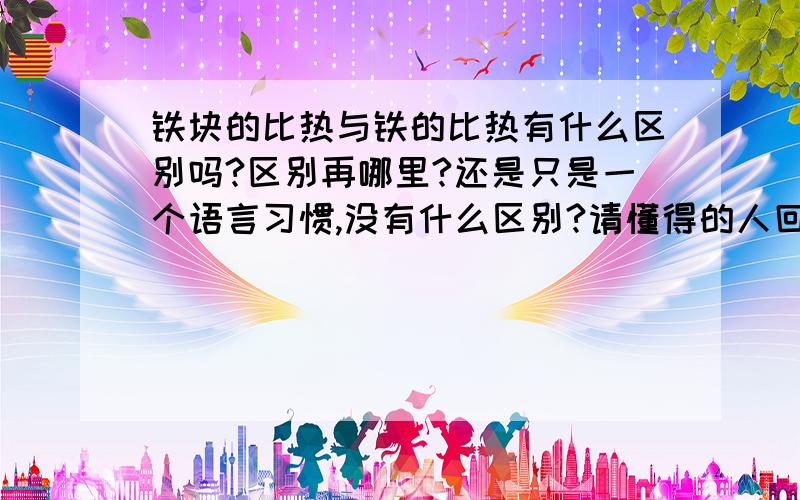 铁块的比热与铁的比热有什么区别吗?区别再哪里?还是只是一个语言习惯,没有什么区别?请懂得的人回